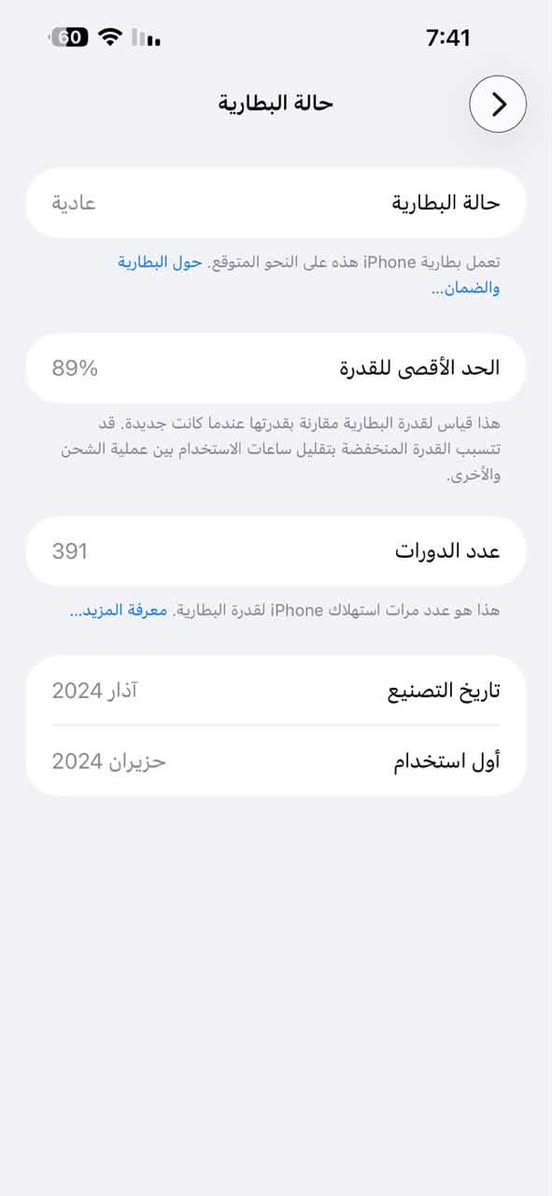 7:41
60

حالة البطارية

حالة البطارية
عادية

تعمل بطارية iPhone هذه على النحو المتوقع. حول البطارية والضمان...

الحد الأقصى للقدرة
89%

هذا قياس لقدرة البطارية مقارنة بقدرتها عندما كانت جديدة. قد تتسبب القدرة المنخفضة بتقليل ساعات الاستخدام بين عملية الشحن والأخرى.

عدد الدورات
391

هذا هو عدد مرات استهلاك iPhone لقدرة البطارية. معرفة المزيد...

تاريخ التصنيع
آذار 2024

أول استخدام
حزيران 2024